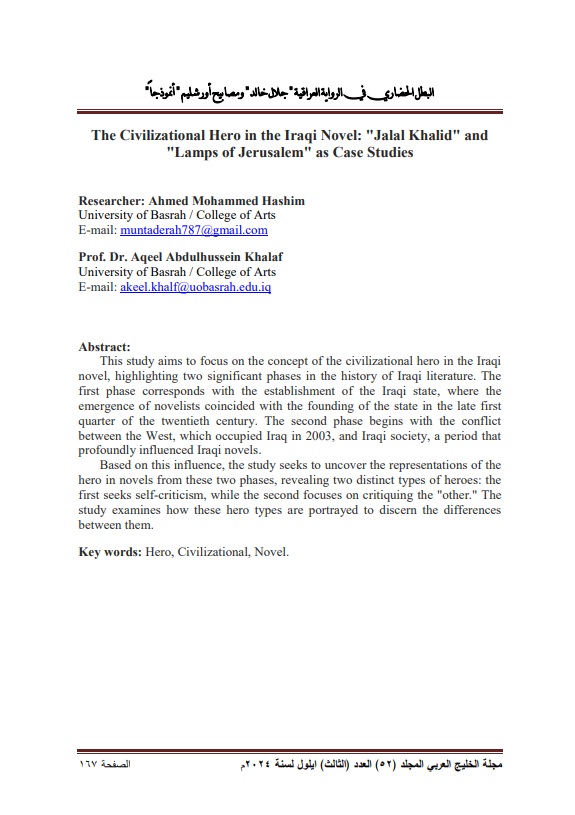 البطل الحضاري في الرواية العراقية "جلال خالد" ومصابيح أورشليم "أنموذجاً"

The Civilizational Hero in the Iraqi Novel: "Jalal Khalid" and "Lamps of Jerusalem" as Case Studies

Researcher: Ahmed Mohammed Hashim
University of Basrah / College of Arts
E-mail: muntaderah787@gmail.com

Prof. Dr. Aqeel Abdulhussein Khalaf
University of Basrah / College of Arts
E-mail: akeel.khalf@uobasrah.edu.iq

Abstract:
This study aims to focus on the concept of the civilizational hero in the Iraqi novel, highlighting two significant phases in the history of Iraqi literature. The first phase corresponds with the establishment of the Iraqi state, where the emergence of novelists coincided with the founding of the state in the late first quarter of the twentieth century. The second phase begins with the conflict between the West, which occupied Iraq in 2003, and Iraqi society, a period that profoundly influenced Iraqi novels.

Based on this influence, the study seeks to uncover the representations of the hero in novels from these two phases, revealing two distinct types of heroes: the first seeks self-criticism, while the second focuses on critiquing the "other." The study examines how these hero types are portrayed to discern the differences between them.

Key words: Hero, Civilizational, Novel.

مجلة الخليج العربي المجلد (٥٢) العدد (الثالث) ايلول لسنة ٢٠٢٤م الصفحة ١٦٧